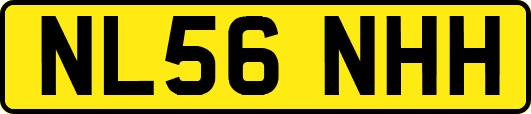 NL56 NHH